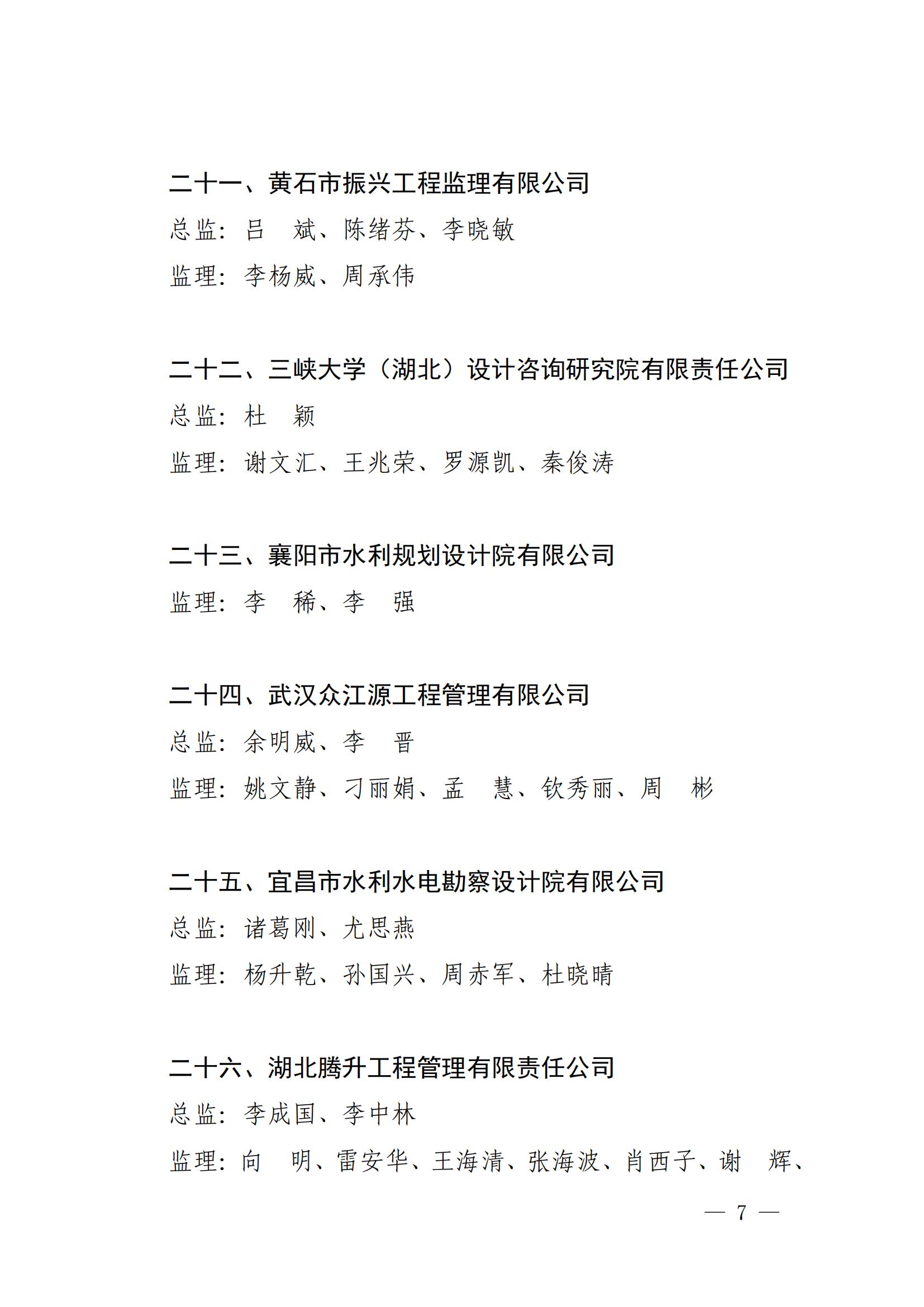 二十一、黄石市振兴工程监理有限公司

总监：吕　斌、陈绪芬、李晓敏

监理：李杨威、周承伟

二十二、三峡大学（湖北）设计咨询研究院有限责任公司

总监：杜　颖

监理：谢文汇、王兆荣、罗源凯、秦俊涛

二十三、襄阳市水利规划设计院有限公司

监理：李　稀、李　强

二十四、武汉众江源工程管理有限公司

总监：余明威、李　晋

监理：姚文静、刁丽娟、孟　慧、钦秀丽、周　彬

二十五、宜昌市水利水电勘察设计院有限公司

总监：诸葛刚、尤思燕

监理：杨升乾、孙国兴、周赤军、杜晓晴

二十六、湖北腾升工程管理有限责任公司

总监：李成国、李中林

监理：向　明、雷安华、王海清、张海波、肖西子、谢　辉、

— 7 —